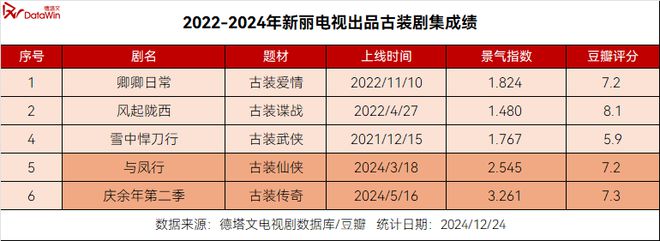 德塔文 DataWin

2022-2024年新丽电视出品古装剧集成绩

| 序号 | 剧名 | 题材 | 上线时间 | 景气指数 | 豆瓣评分 |
|---|---|---|---|---|---|
| 1 | 卿卿日常 | 古装爱情 | 2022/11/10 | 1.824 | 7.2 |
| 2 | 风起陇西 | 古装谍战 | 2022/4/27 | 1.480 | 8.1 |
| 4 | 雪中悍刀行 | 古装武侠 | 2021/12/15 | 1.767 | 5.9 |
| 5 | 与凤行 | 古装仙侠 | 2024/3/18 | 2.545 | 7.2 |
| 6 | 庆余年第二季 | 古装传奇 | 2024/5/16 | 3.261 | 7.3 |

数据来源：德塔文电视剧数据库/豆瓣　统计日期：2024/12/24